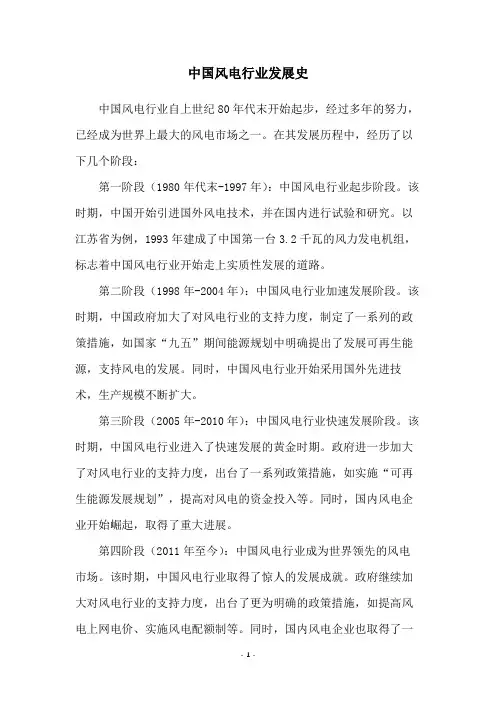 中国风电行业发展史

中国风电行业自上世纪80年代末开始起步，经过多年的努力，已经成为世界上最大的风电市场之一。在其发展历程中，经历了以下几个阶段：

第一阶段（1980年代末-1997年）：中国风电行业起步阶段。该时期，中国开始引进国外风电技术，并在国内进行试验和研究。以江苏省为例，1993年建成了中国第一台3.2千瓦的风力发电机组，标志着中国风电行业开始走上实质性发展的道路。

第二阶段（1998年-2004年）：中国风电行业加速发展阶段。该时期，中国政府加大了对风电行业的支持力度，制定了一系列的政策措施，如国家“九五”期间能源规划中明确提出了发展可再生能源，支持风电的发展。同时，中国风电行业开始采用国外先进技术，生产规模不断扩大。

第三阶段（2005年-2010年）：中国风电行业快速发展阶段。该时期，中国风电行业进入了快速发展的黄金时期。政府进一步加大了对风电行业的支持力度，出台了一系列政策措施，如实施“可再生能源发展规划”，提高对风电的资金投入等。同时，国内风电企业开始崛起，取得了重大进展。

第四阶段（2011年至今）：中国风电行业成为世界领先的风电市场。该时期，中国风电行业取得了惊人的发展成就。政府继续加大对风电行业的支持力度，出台了更为明确的政策措施，如提高风电上网电价、实施风电配额制等。同时，国内风电企业也取得了一

- 1 -